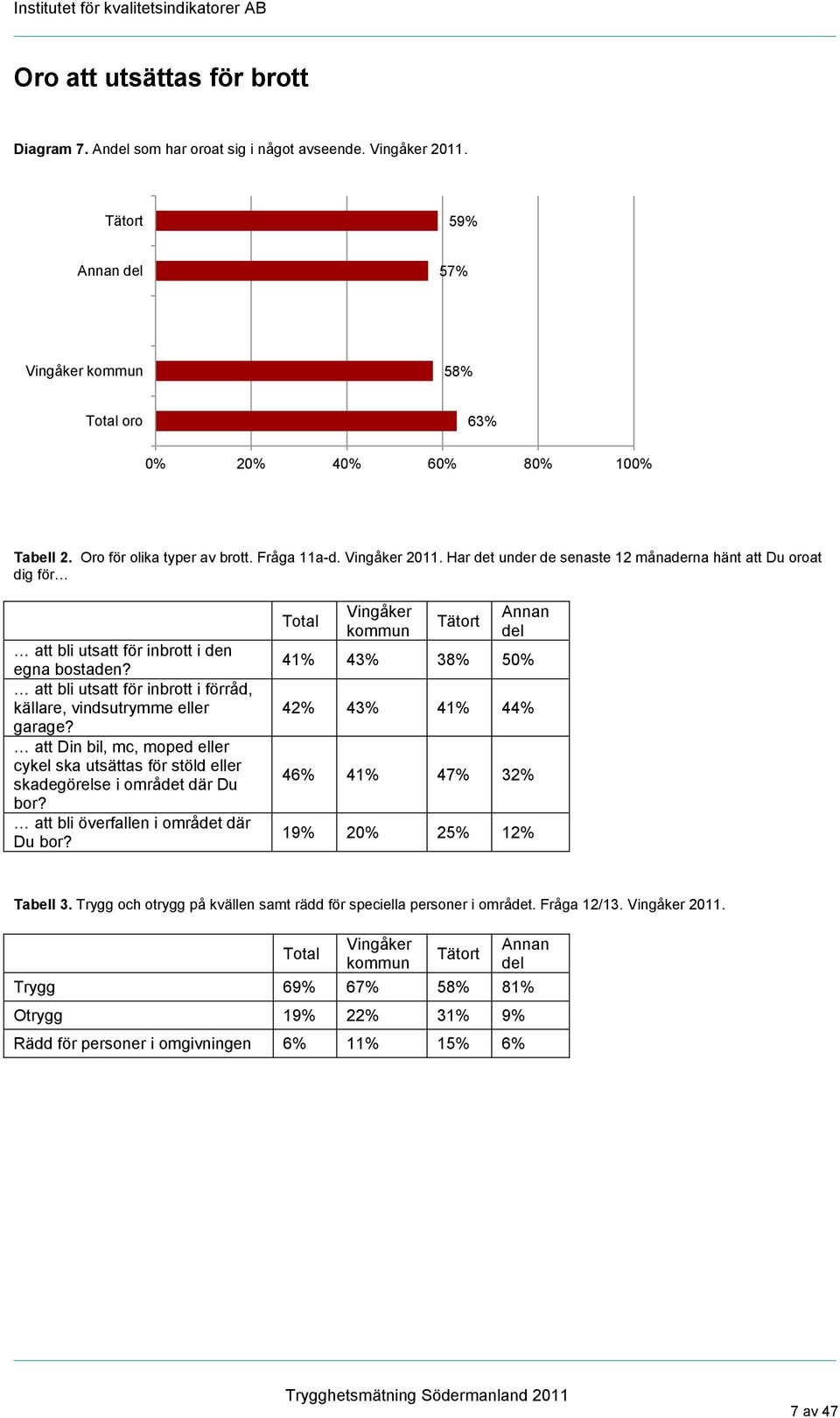 Institutet för kvalitetsindikatorer AB

Oro att utsättas för brott

Diagram 7. Andel som har oroat sig i något avseende. Vingåker 2011.

Tätort 59%
Annan del 57%
Vingåker kommun 58%
Total oro 63%

0% 20% 40% 60% 80% 100%

Tabell 2. Oro för olika typer av brott. Fråga 11a-d. Vingåker 2011. Har det under de senaste 12 månaderna hänt att Du oroat dig för…

| | Total | Vingåker kommun | Tätort | Annan del |
|---|---|---|---|---|
| … att bli utsatt för inbrott i den egna bostaden? | 41% | 43% | 38% | 50% |
| … att bli utsatt för inbrott i förråd, källare, vindsutrymme eller garage? | 42% | 43% | 41% | 44% |
| … att Din bil, mc, moped eller cykel ska utsättas för stöld eller skadegörelse i området där Du bor? | 46% | 41% | 47% | 32% |
| … att bli överfallen i området där Du bor? | 19% | 20% | 25% | 12% |

Tabell 3. Trygg och otrygg på kvällen samt rädd för speciella personer i området. Fråga 12/13. Vingåker 2011.

| | Total | Vingåker kommun | Tätort | Annan del |
|---|---|---|---|---|
| Trygg | 69% | 67% | 58% | 81% |
| Otrygg | 19% | 22% | 31% | 9% |
| Rädd för personer i omgivningen | 6% | 11% | 15% | 6% |

Trygghetsmätning Södermanland 2011

7 av 47